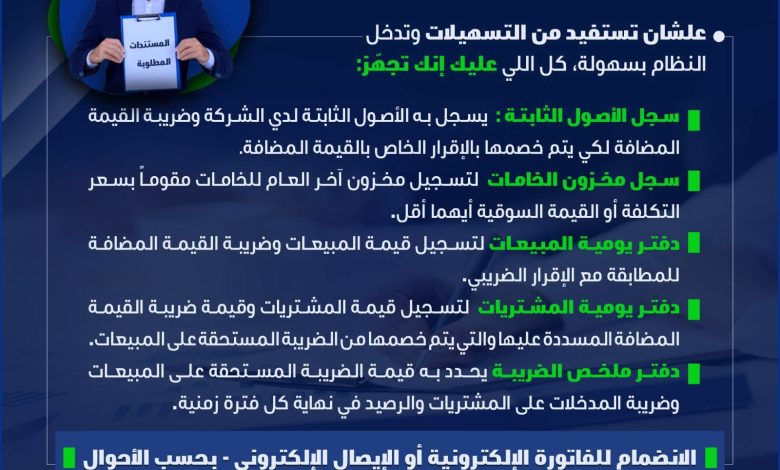 المستندات المطلوبة

• علشان تستفيد من التسهيلات وتدخل النظام بسهولة، كل اللي عليك إنك تجهّز:

سجل الأصول الثابتة : يسجل به الأصول الثابتة لدي الشركة وضريبة القيمة المضافة لكي يتم خصمها بالإقرار الخاص بالقيمة المضافة.

سجل مخزون الخامات لتسجيل مخزون آخر العام للخامات مقوماً بسعر التكلفة أو القيمة السوقية أيهما أقل.

دفتر يومية المبيعات لتسجيل قيمة المبيعات وضريبة القيمة المضافة للمطابقة مع الإقرار الضريبي.

دفتر يومية المشتريات لتسجيل قيمة المشتريات وقيمة ضريبة القيمة المضافة المسددة عليها والتي يتم خصمها من الضريبة المستحقة على المبيعات.

دفتر ملخص الضريبة يحدد به قيمة الضريبة المستحقة على المبيعات وضريبة المدخلات على المشتريات والرصيد في نهاية كل فترة زمنية.

الانضمام للفاتورة الإلكترونية أو الإيصال الإلكتروني - بحسب الأحوال